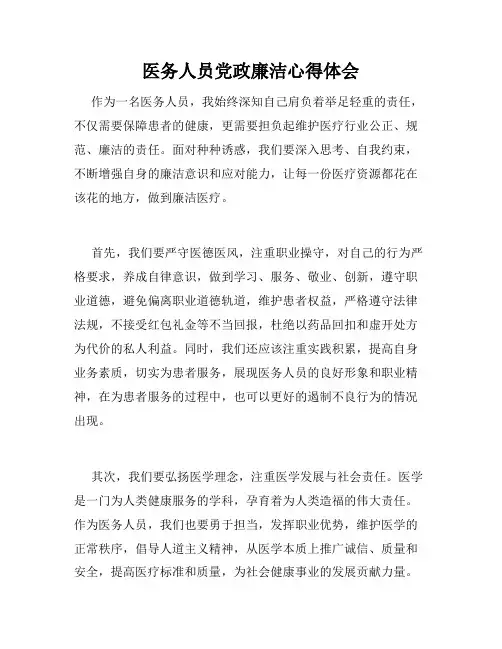 医务人员党政廉洁心得体会

作为一名医务人员，我始终深知自己肩负着举足轻重的责任，不仅需要保障患者的健康，更需要担负起维护医疗行业公正、规范、廉洁的责任。面对种种诱惑，我们要深入思考、自我约束，不断增强自身的廉洁意识和应对能力，让每一份医疗资源都花在该花的地方，做到廉洁医疗。

首先，我们要严守医德医风，注重职业操守，对自己的行为严格要求，养成自律意识，做到学习、服务、敬业、创新，遵守职业道德，避免偏离职业道德轨道，维护患者权益，严格遵守法律法规，不接受红包礼金等不当回报，杜绝以药品回扣和虚开处方为代价的私人利益。同时，我们还应该注重实践积累，提高自身业务素质，切实为患者服务，展现医务人员的良好形象和职业精神，在为患者服务的过程中，也可以更好的遏制不良行为的情况出现。

其次，我们要弘扬医学理念，注重医学发展与社会责任。医学是一门为人类健康服务的学科，孕育着为人类造福的伟大责任。作为医务人员，我们也要勇于担当，发挥职业优势，维护医学的正常秩序，倡导人道主义精神，从医学本质上推广诚信、质量和安全，提高医疗标准和质量，为社会健康事业的发展贡献力量。